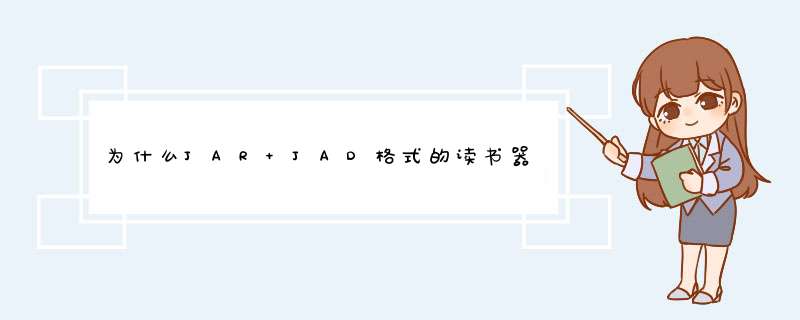 为什么JAR+JAD格式的读书器